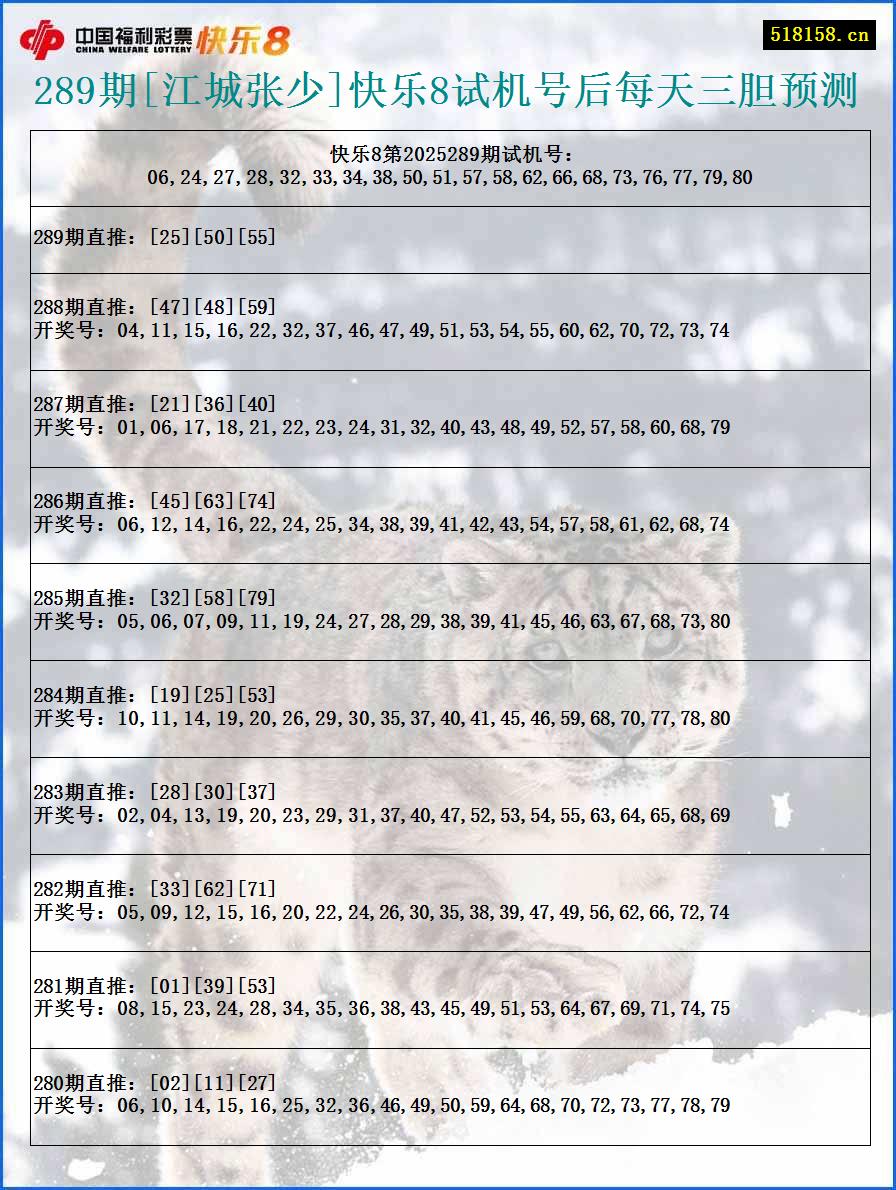 中国福利彩票 CHINA WELFARE LOTTERY 快乐8

518158.cn

289期[江城张少]快乐8试机号后每天三胆预测

快乐8第2025289期试机号:
06,24,27,28,32,33,34,38,50,51,57,58,62,66,68,73,76,77,79,80

289期直推:[25][50][55]

288期直推:[47][48][59]
开奖号:04,11,15,16,22,32,37,46,47,49,51,53,54,55,60,62,70,72,73,74

287期直推:[21][36][40]
开奖号:01,06,17,18,21,22,23,24,31,32,40,43,48,49,52,57,58,60,68,79

286期直推:[45][63][74]
开奖号:06,12,14,16,22,24,25,34,38,39,41,42,43,54,57,58,61,62,68,74

285期直推:[32][58][79]
开奖号:05,06,07,09,11,19,24,27,28,29,38,39,41,45,46,63,67,68,73,80

284期直推:[19][25][53]
开奖号:10,11,14,19,20,26,29,30,35,37,40,41,45,46,59,68,70,77,78,80

283期直推:[28][30][37]
开奖号:02,04,13,19,20,23,29,31,37,40,47,52,53,54,55,63,64,65,68,69

282期直推:[33][62][71]
开奖号:05,09,12,15,16,20,22,24,26,30,35,38,39,47,49,56,62,66,72,74

281期直推:[01][39][53]
开奖号:08,15,23,24,28,34,35,36,38,43,45,49,51,53,64,67,69,71,74,75

280期直推:[02][11][27]
开奖号:06,10,14,15,16,25,32,36,46,49,50,59,64,68,70,72,73,77,78,79